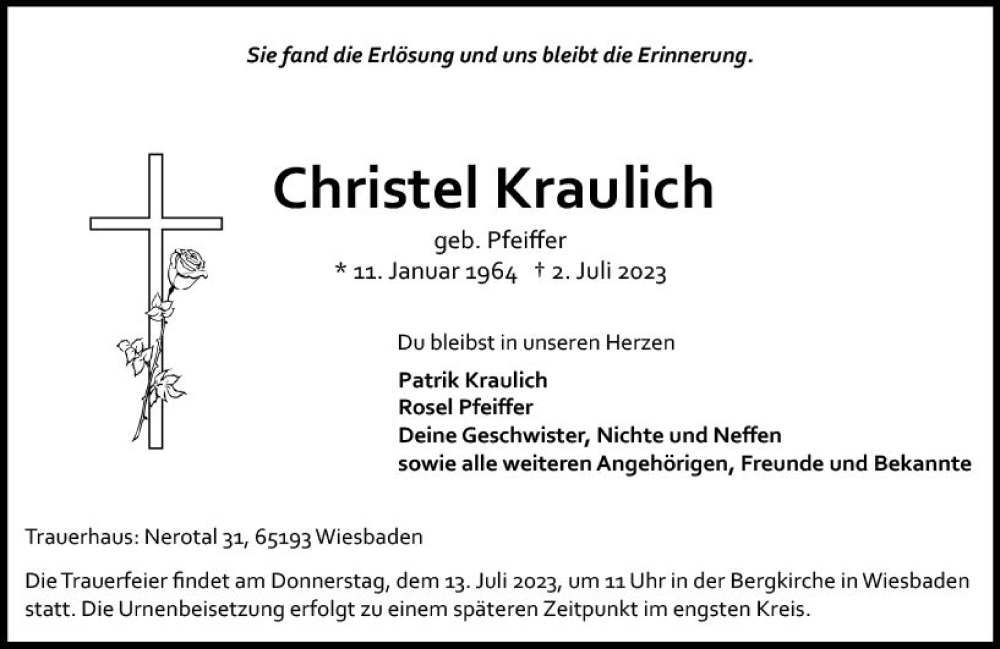 Sie fand die Erlösung und uns bleibt die Erinnerung.

Christel Kraulich

geb. Pfeiffer

* 11. Januar 1964 † 2. Juli 2023

Du bleibst in unseren Herzen

Patrik Kraulich
Rosel Pfeiffer
Deine Geschwister, Nichte und Neffen
sowie alle weiteren Angehörigen, Freunde und Bekannte

Trauerhaus: Nerotal 31, 65193 Wiesbaden

Die Trauerfeier findet am Donnerstag, dem 13. Juli 2023, um 11 Uhr in der Bergkirche in Wiesbaden statt. Die Urnenbeisetzung erfolgt zu einem späteren Zeitpunkt im engsten Kreis.